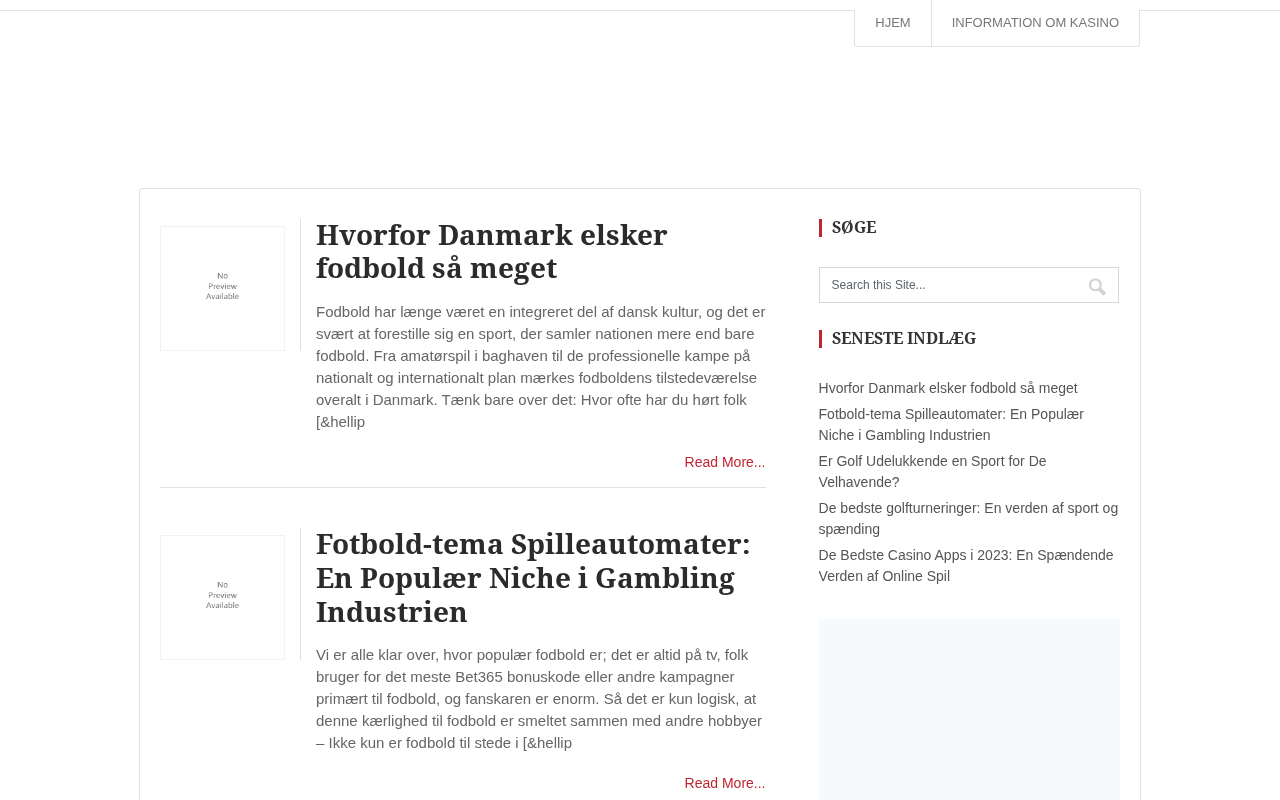 HJEM INFORMATION OM KASINO

No Preview Available

Hvorfor Danmark elsker fodbold så meget

Fodbold har længe været en integreret del af dansk kultur, og det er svært at forestille sig en sport, der samler nationen mere end bare fodbold. Fra amatørspil i baghaven til de professionelle kampe på nationalt og internationalt plan mærkes fodboldens tilstedeværelse overalt i Danmark. Tænk bare over det: Hvor ofte har du hørt folk [&hellip

Read More...

No Preview Available

Fotbold-tema Spilleautomater: En Populær Niche i Gambling Industrien

Vi er alle klar over, hvor populær fodbold er; det er altid på tv, folk bruger for det meste Bet365 bonuskode eller andre kampagner primært til fodbold, og fanskaren er enorm. Så det er kun logisk, at denne kærlighed til fodbold er smeltet sammen med andre hobbyer – Ikke kun er fodbold til stede i [&hellip

Read More...

SØGE

Search this Site...

SENESTE INDLÆG

Hvorfor Danmark elsker fodbold så meget

Fotbold-tema Spilleautomater: En Populær Niche i Gambling Industrien

Er Golf Udelukkende en Sport for De Velhavende?

De bedste golfturneringer: En verden af sport og spænding

De Bedste Casino Apps i 2023: En Spændende Verden af Online Spil